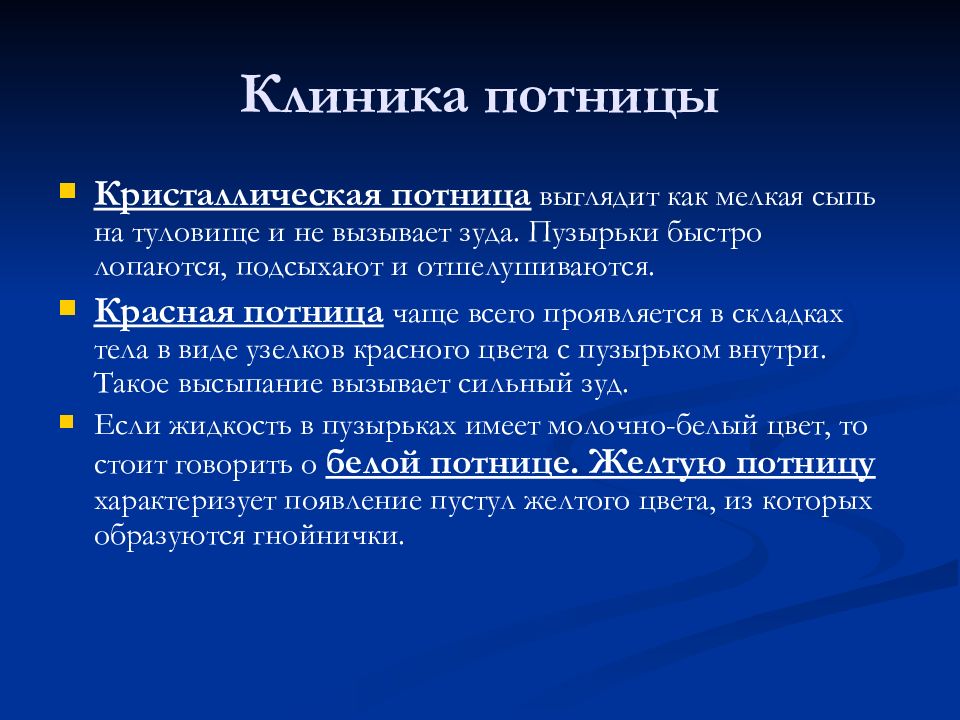 Клиника потницы

Кристаллическая потница выглядит как мелкая сыпь на туловище и не вызывает зуда. Пузырьки быстро лопаются, подсыхают и отшелушиваются.

Красная потница чаще всего проявляется в складках тела в виде узелков красного цвета с пузырьком внутри. Такое высыпание вызывает сильный зуд.

Если жидкость в пузырьках имеет молочно-белый цвет, то стоит говорить о белой потнице. Желтую потницу характеризует появление пустул желтого цвета, из которых образуются гнойнички.